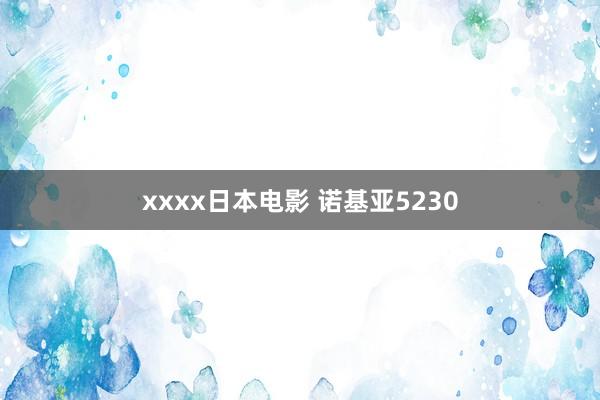 xxxx日本电影 诺基亚5230